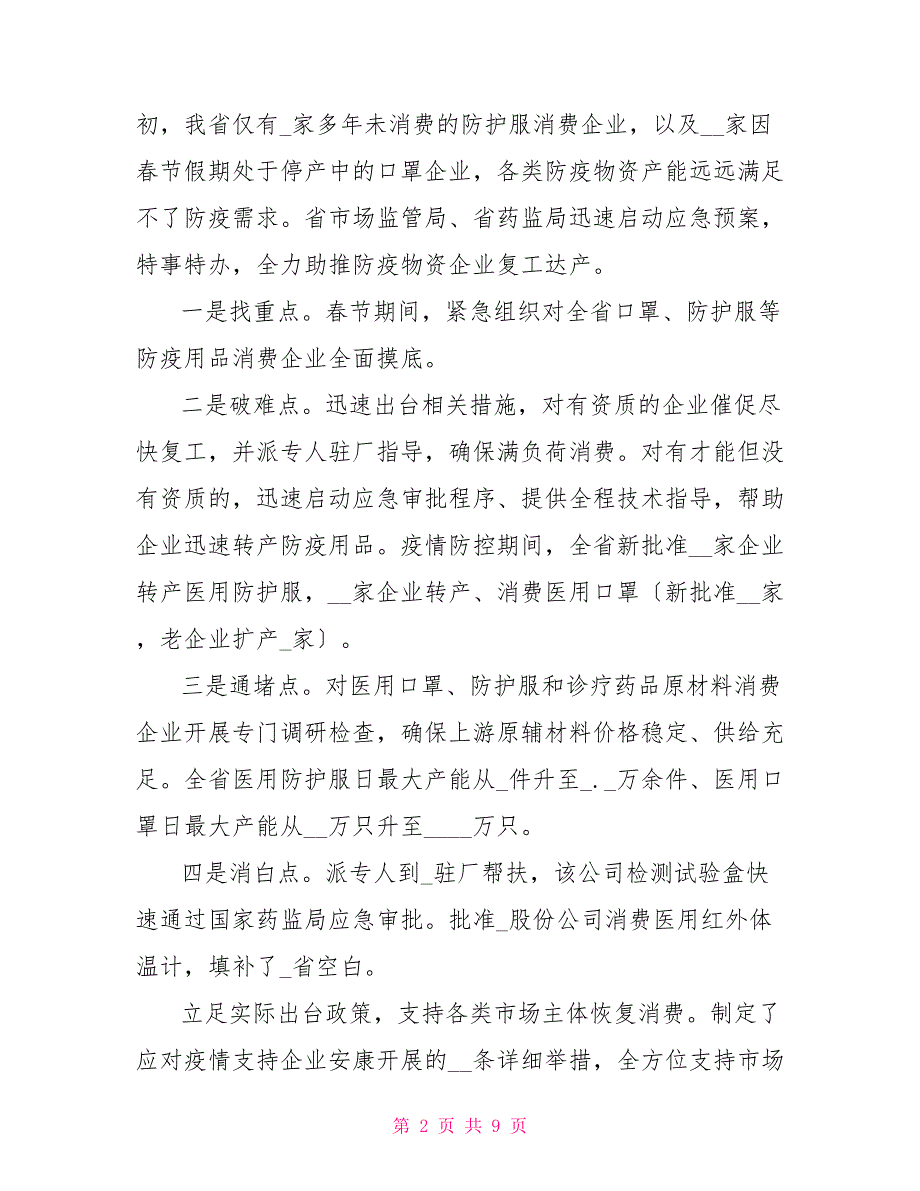 初，我省仅有_家多年未消费的防护服消费企业，以及__家因春节假期处于停产中的口罩企业，各类防疫物资产能远远满足不了防疫需求。省市场监管局、省药监局迅速启动应急预案，特事特办，全力助推防疫物资企业复工达产。

一是找重点。春节期间，紧急组织对全省口罩、防护服等防疫用品消费企业全面摸底。

二是破难点。迅速出台相关措施，对有资质的企业催促尽快复工，并派专人驻厂指导，确保满负荷消费。对有才能但没有资质的，迅速启动应急审批程序、提供全程技术指导，帮助企业迅速转产防疫用品。疫情防控期间，全省新批准__家企业转产医用防护服，__家企业转产、消费医用口罩〔新批准__家，老企业扩产_家〕。

三是通堵点。对医用口罩、防护服和诊疗药品原材料消费企业开展专门调研检查，确保上游原辅材料价格稳定、供给充足。全省医用防护服日最大产能从_件升至_._万余件、医用口罩日最大产能从__万只升至____万只。

四是消白点。派专人到_驻厂帮扶，该公司检测试验盒快速通过国家药监局应急审批。批准_股份公司消费医用红外体温计，填补了_省空白。

立足实际出台政策，支持各类市场主体恢复消费。制定了应对疫情支持企业安康开展的__条详细举措，全方位支持市场

第 2 页 共 9 页